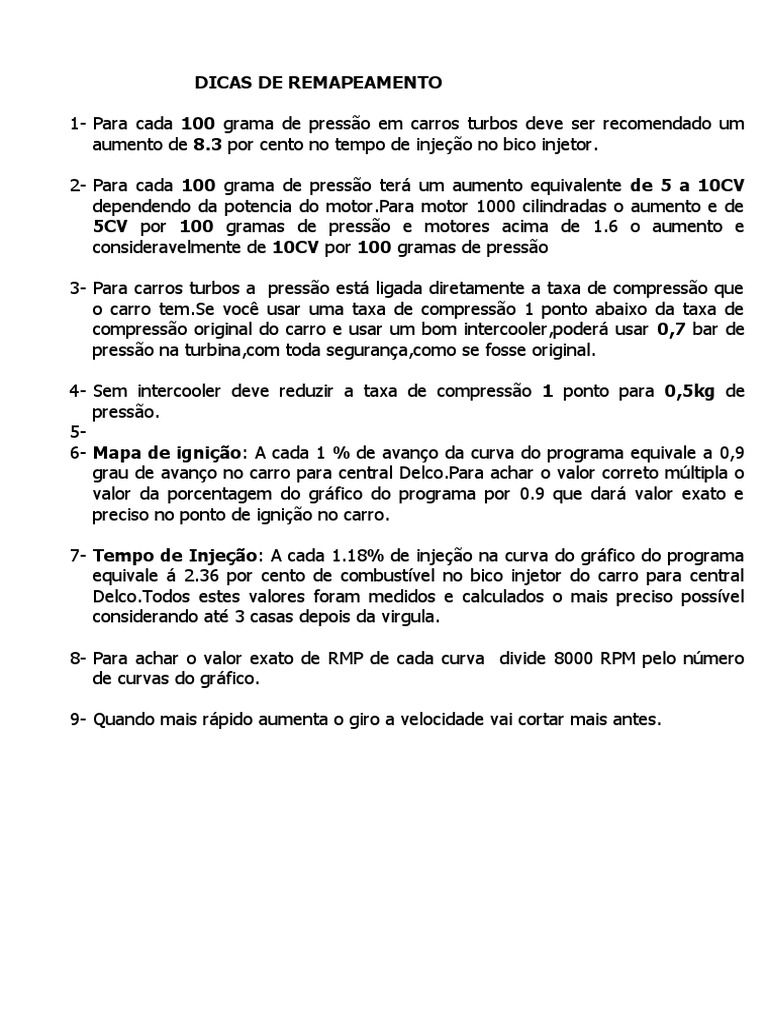 DICAS DE REMAPEAMENTO

1- Para cada 100 grama de pressão em carros turbos deve ser recomendado um aumento de 8.3 por cento no tempo de injeção no bico injetor.

2- Para cada 100 grama de pressão terá um aumento equivalente de 5 a 10CV dependendo da potencia do motor.Para motor 1000 cilindradas o aumento e de 5CV por 100 gramas de pressão e motores acima de 1.6 o aumento e consideravelmente de 10CV por 100 gramas de pressão

3- Para carros turbos a pressão está ligada diretamente a taxa de compressão que o carro tem.Se você usar uma taxa de compressão 1 ponto abaixo da taxa de compressão original do carro e usar um bom intercooler,poderá usar 0,7 bar de pressão na turbina,com toda segurança,como se fosse original.

4- Sem intercooler deve reduzir a taxa de compressão 1 ponto para 0,5kg de pressão.

5-

6- Mapa de ignição: A cada 1 % de avanço da curva do programa equivale a 0,9 grau de avanço no carro para central Delco.Para achar o valor correto múltipla o valor da porcentagem do gráfico do programa por 0.9 que dará valor exato e preciso no ponto de ignição no carro.

7- Tempo de Injeção: A cada 1.18% de injeção na curva do gráfico do programa equivale á 2.36 por cento de combustível no bico injetor do carro para central Delco.Todos estes valores foram medidos e calculados o mais preciso possível considerando até 3 casas depois da virgula.

8- Para achar o valor exato de RMP de cada curva divide 8000 RPM pelo número de curvas do gráfico.

9- Quando mais rápido aumenta o giro a velocidade vai cortar mais antes.